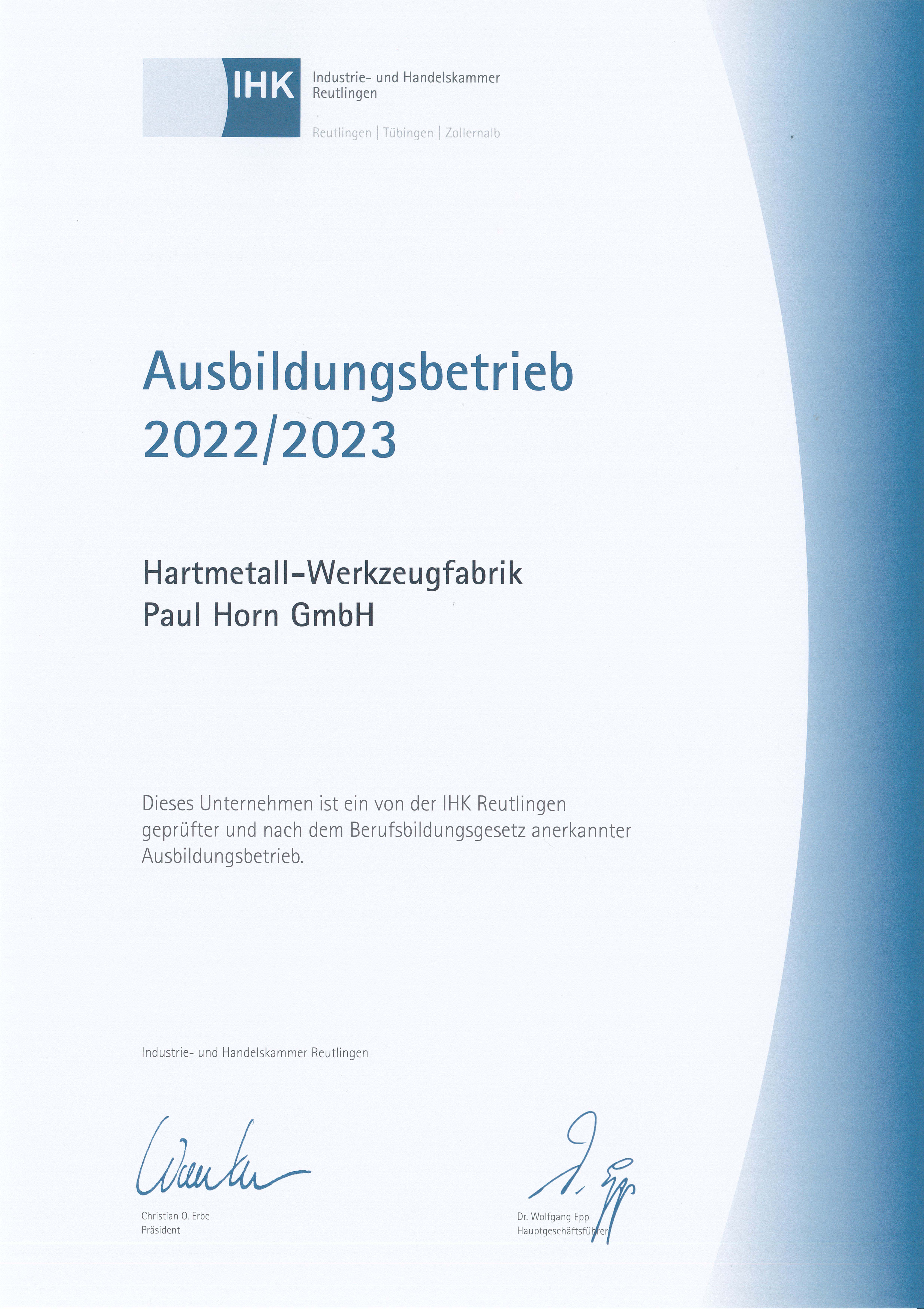 IHK
Industrie- und Handelskammer
Reutlingen

Reutlingen | Tübingen | Zollernalb

Ausbildungsbetrieb
2022/2023

Hartmetall-Werkzeugfabrik
Paul Horn GmbH

Dieses Unternehmen ist ein von der IHK Reutlingen geprüfter und nach dem Berufsbildungsgesetz anerkannter Ausbildungsbetrieb.

Industrie- und Handelskammer Reutlingen

Christian O. Erbe
Präsident

Dr. Wolfgang Epp
Hauptgeschäftsführer